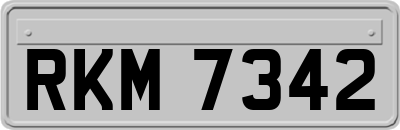 RKM 7342